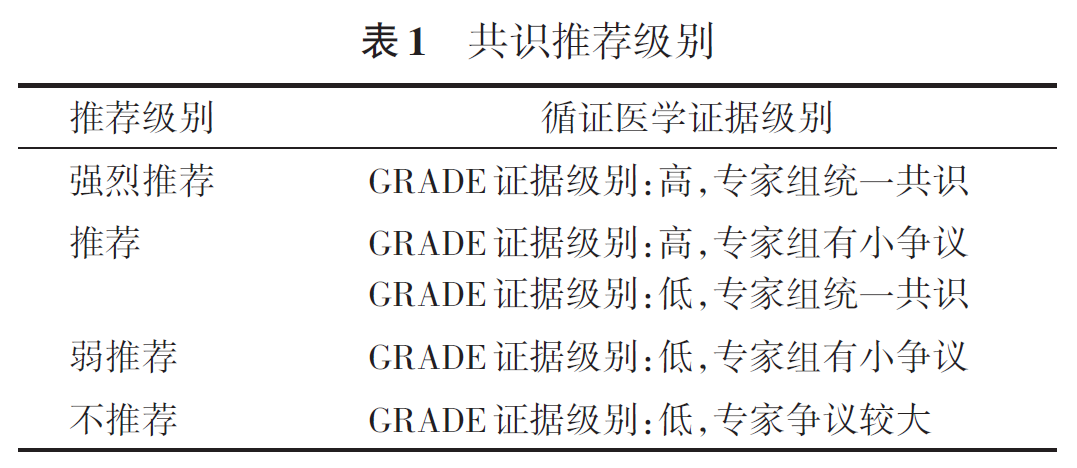 表1 共识推荐级别

| 推荐级别 | 循证医学证据级别 |
|---|---|
| 强烈推荐 | GRADE证据级别:高,专家组统一共识 |
| 推荐 | GRADE证据级别:高,专家组有小争议 |
|  | GRADE证据级别:低,专家组统一共识 |
| 弱推荐 | GRADE证据级别:低,专家组有小争议 |
| 不推荐 | GRADE证据级别:低,专家争议较大 |